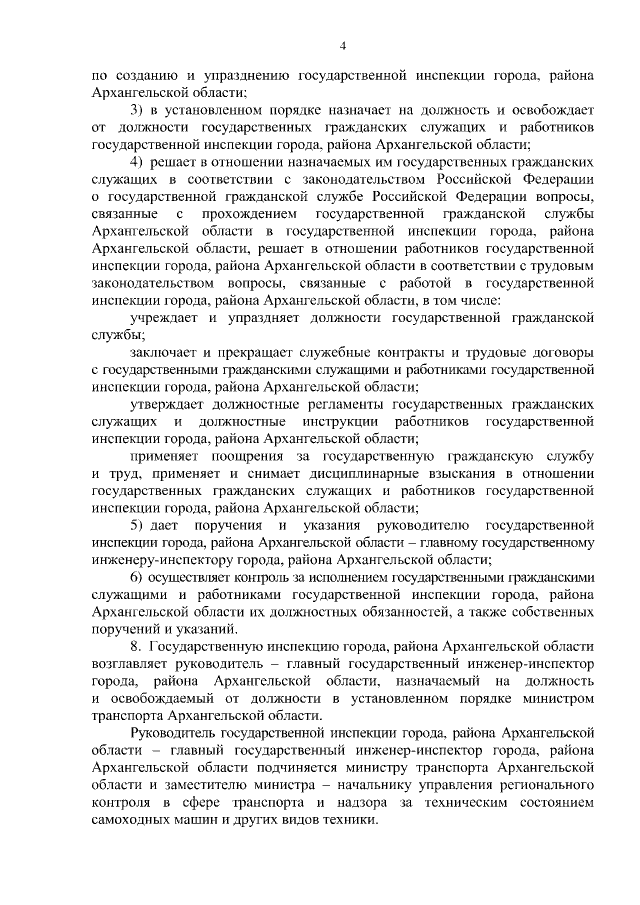 4

по созданию и упразднению государственной инспекции города, района Архангельской области;

3) в установленном порядке назначает на должность и освобождает от должности государственных гражданских служащих и работников государственной инспекции города, района Архангельской области;

4) решает в отношении назначаемых им государственных гражданских служащих в соответствии с законодательством Российской Федерации о государственной гражданской службе Российской Федерации вопросы, связанные с прохождением государственной гражданской службы Архангельской области в государственной инспекции города, района Архангельской области, решает в отношении работников государственной инспекции города, района Архангельской области в соответствии с трудовым законодательством вопросы, связанные с работой в государственной инспекции города, района Архангельской области, в том числе:

учреждает и упраздняет должности государственной гражданской службы;

заключает и прекращает служебные контракты и трудовые договоры с государственными гражданскими служащими и работниками государственной инспекции города, района Архангельской области;

утверждает должностные регламенты государственных гражданских служащих и должностные инструкции работников государственной инспекции города, района Архангельской области;

применяет поощрения за государственную гражданскую службу и труд, применяет и снимает дисциплинарные взыскания в отношении государственных гражданских служащих и работников государственной инспекции города, района Архангельской области;

5) дает поручения и указания руководителю государственной инспекции города, района Архангельской области – главному государственному инженеру-инспектору города, района Архангельской области;

6) осуществляет контроль за исполнением государственными гражданскими служащими и работниками государственной инспекции города, района Архангельской области их должностных обязанностей, а также собственных поручений и указаний.

8. Государственную инспекцию города, района Архангельской области возглавляет руководитель – главный государственный инженер-инспектор города, района Архангельской области, назначаемый на должность и освобождаемый от должности в установленном порядке министром транспорта Архангельской области.

Руководитель государственной инспекции города, района Архангельской области – главный государственный инженер-инспектор города, района Архангельской области подчиняется министру транспорта Архангельской области и заместителю министра – начальнику управления регионального контроля в сфере транспорта и надзора за техническим состоянием самоходных машин и других видов техники.